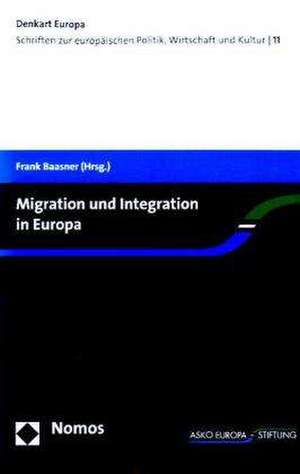 Denkart Europa
Schriften zur europäischen Politik, Wirtschaft und Kultur | 11

Frank Baasner (Hrsg.)

Migration und Integration in Europa

Nomos

ASKO EUROPA - STIFTUNG